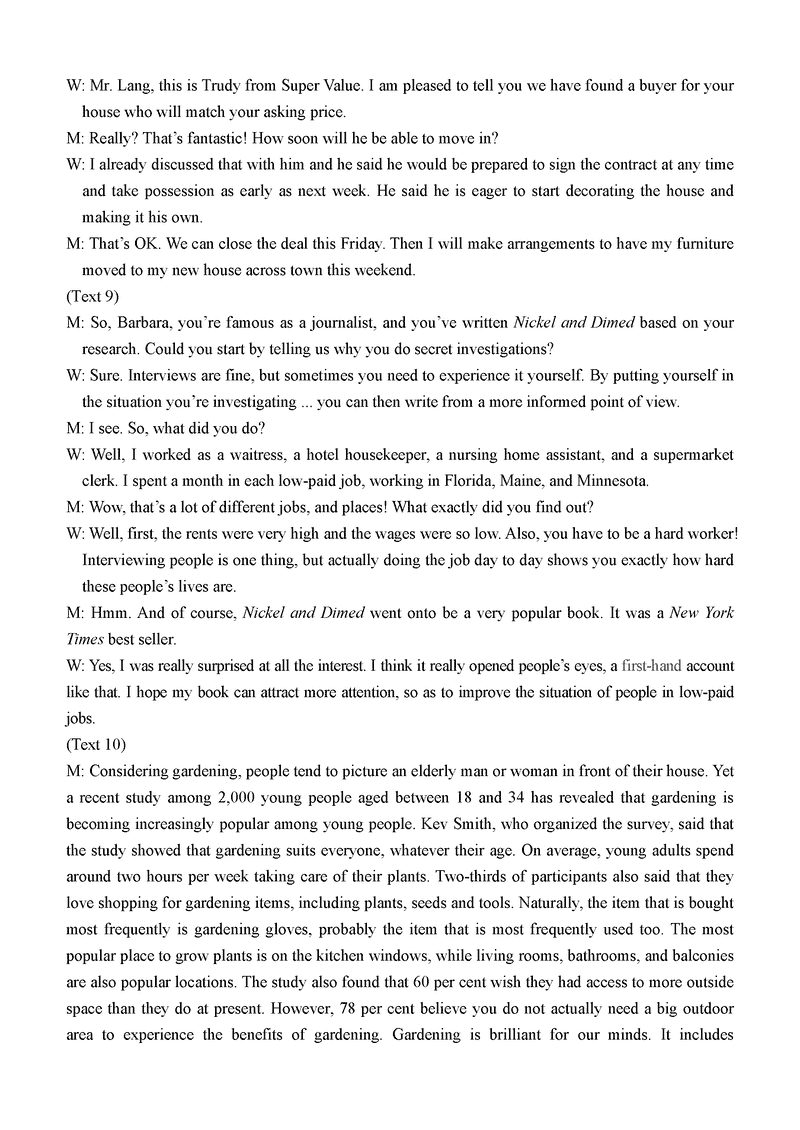 W: Mr. Lang, this is Trudy from Super Value. I am pleased to tell you we have found a buyer for your house who will match your asking price.

M: Really? That's fantastic! How soon will he be able to move in?

W: I already discussed that with him and he said he would be prepared to sign the contract at any time and take possession as early as next week. He said he is eager to start decorating the house and making it his own.

M: That's OK. We can close the deal this Friday. Then I will make arrangements to have my furniture moved to my new house across town this weekend.

(Text 9)

M: So, Barbara, you're famous as a journalist, and you've written Nickel and Dimed based on your research. Could you start by telling us why you do secret investigations?

W: Sure. Interviews are fine, but sometimes you need to experience it yourself. By putting yourself in the situation you're investigating ... you can then write from a more informed point of view.

M: I see. So, what did you do?

W: Well, I worked as a waitress, a hotel housekeeper, a nursing home assistant, and a supermarket clerk. I spent a month in each low-paid job, working in Florida, Maine, and Minnesota.

M: Wow, that's a lot of different jobs, and places! What exactly did you find out?

W: Well, first, the rents were very high and the wages were so low. Also, you have to be a hard worker! Interviewing people is one thing, but actually doing the job day to day shows you exactly how hard these people's lives are.

M: Hmm. And of course, Nickel and Dimed went onto be a very popular book. It was a New York Times best seller.

W: Yes, I was really surprised at all the interest. I think it really opened people's eyes, a first-hand account like that. I hope my book can attract more attention, so as to improve the situation of people in low-paid jobs.

(Text 10)

M: Considering gardening, people tend to picture an elderly man or woman in front of their house. Yet a recent study among 2,000 young people aged between 18 and 34 has revealed that gardening is becoming increasingly popular among young people. Kev Smith, who organized the survey, said that the study showed that gardening suits everyone, whatever their age. On average, young adults spend around two hours per week taking care of their plants. Two-thirds of participants also said that they love shopping for gardening items, including plants, seeds and tools. Naturally, the item that is bought most frequently is gardening gloves, probably the item that is most frequently used too. The most popular place to grow plants is on the kitchen windows, while living rooms, bathrooms, and balconies are also popular locations. The study also found that 60 per cent wish they had access to more outside space than they do at present. However, 78 per cent believe you do not actually need a big outdoor area to experience the benefits of gardening. Gardening is brilliant for our minds. It includes